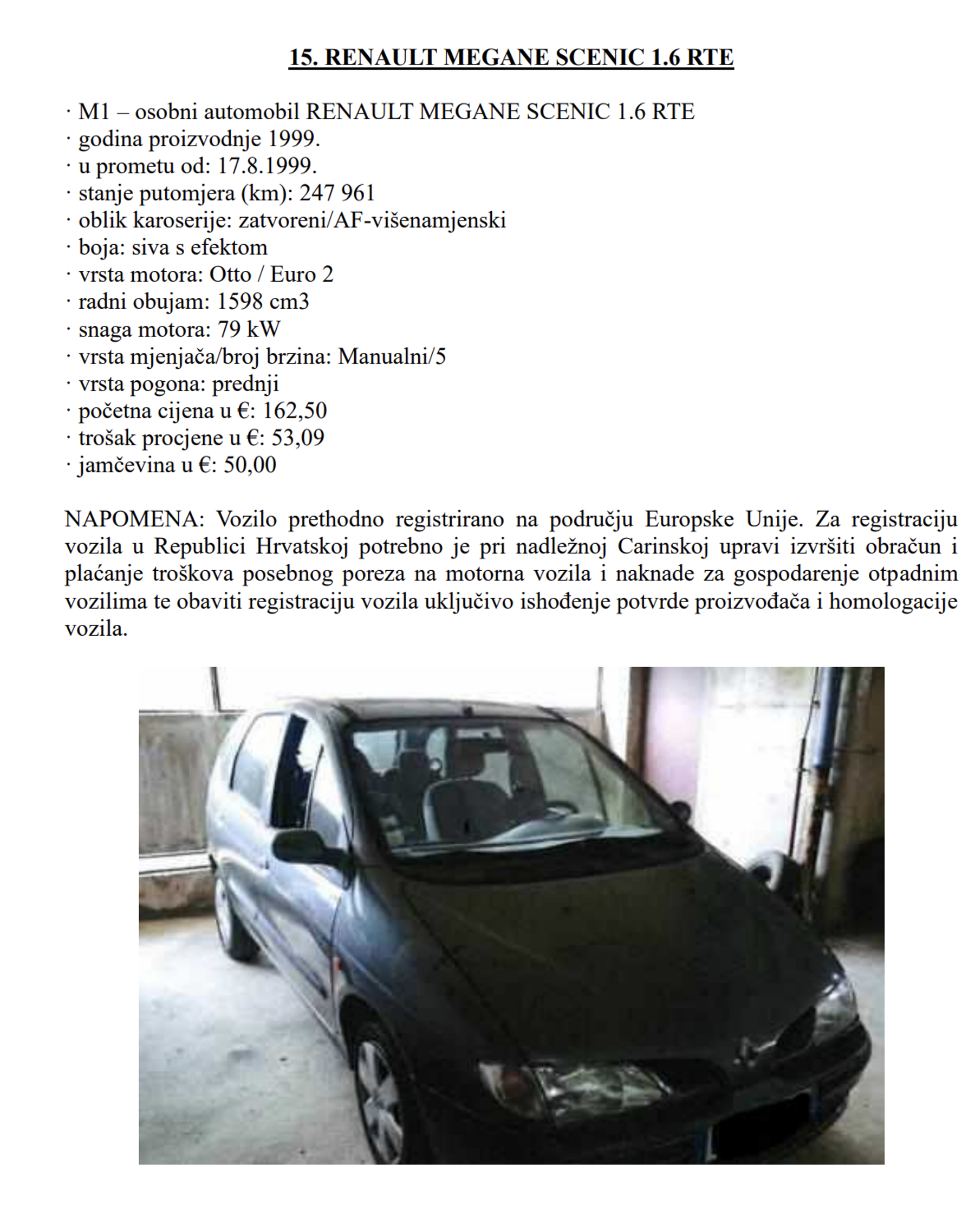 15. RENAULT MEGANE SCENIC 1.6 RTE

· M1 – osobni automobil RENAULT MEGANE SCENIC 1.6 RTE
· godina proizvodnje 1999.
· u prometu od: 17.8.1999.
· stanje putomjera (km): 247 961
· oblik karoserije: zatvoreni/AF-višenamjenski
· boja: siva s efektom
· vrsta motora: Otto / Euro 2
· radni obujam: 1598 cm3
· snaga motora: 79 kW
· vrsta mjenjača/broj brzina: Manualni/5
· vrsta pogona: prednji
· početna cijena u €: 162,50
· trošak procjene u €: 53,09
· jamčevina u €: 50,00

NAPOMENA: Vozilo prethodno registrirano na području Europske Unije. Za registraciju vozila u Republici Hrvatskoj potrebno je pri nadležnoj Carinskoj upravi izvršiti obračun i plaćanje troškova posebnog poreza na motorna vozila i naknade za gospodarenje otpadnim vozilima te obaviti registraciju vozila uključivo ishođenje potvrde proizvođača i homologacije vozila.